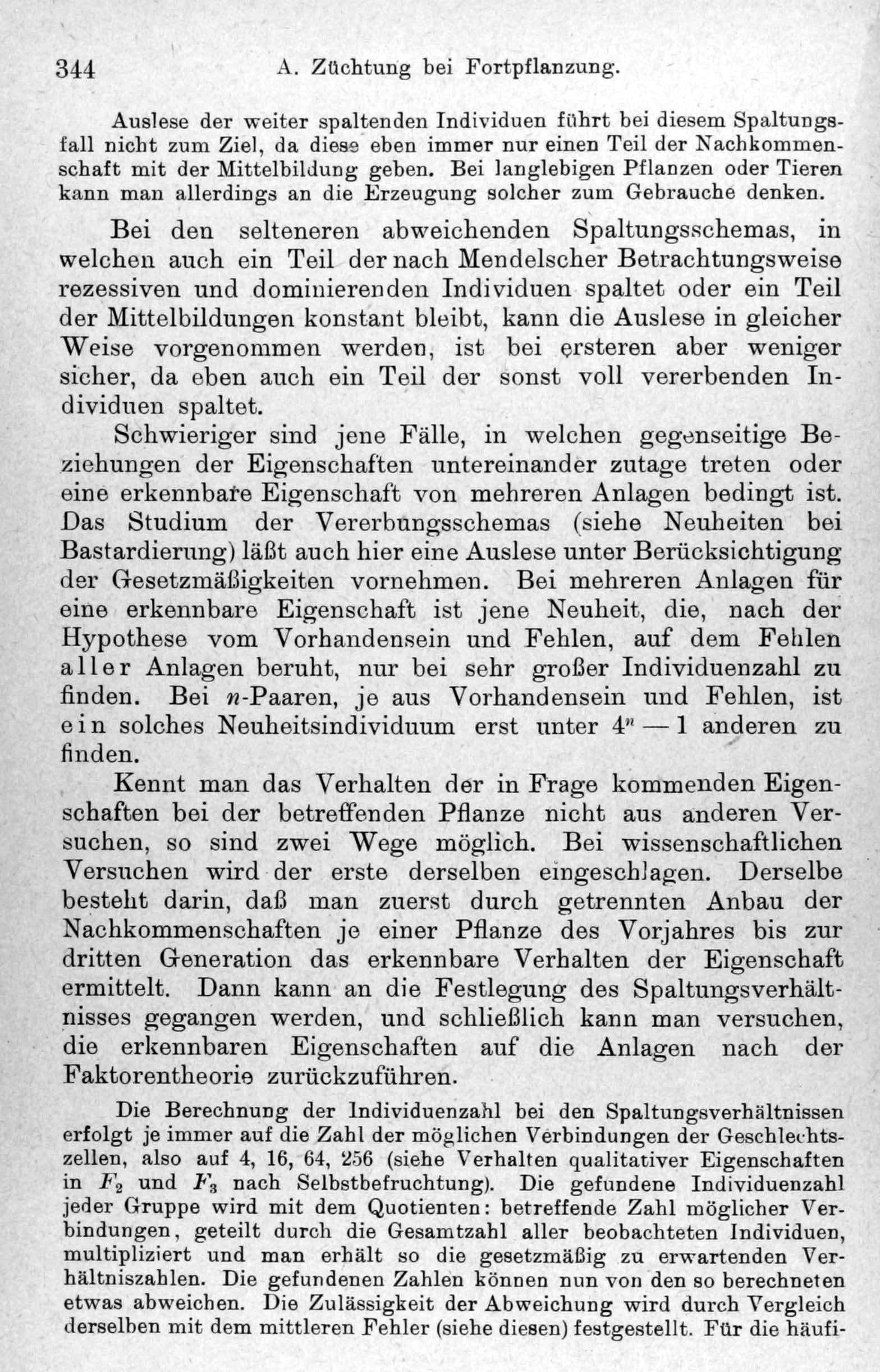 344 A. Züchtung bei Fortpflanzung.

Auslese der weiter spaltenden Individuen führt bei diesem Spaltungsfall nicht zum Ziel, da diese eben immer nur einen Teil der Nachkommenschaft mit der Mittelbildung geben. Bei langlebigen Pflanzen oder Tieren kann man allerdings an die Erzeugung solcher zum Gebrauche denken.

Bei den selteneren abweichenden Spaltungsschemas, in welchen auch ein Teil der nach Mendelscher Betrachtungsweise rezessiven und dominierenden Individuen spaltet oder ein Teil der Mittelbildungen konstant bleibt, kann die Auslese in gleicher Weise vorgenommen werden, ist bei ersteren aber weniger sicher, da eben auch ein Teil der sonst voll vererbenden Individuen spaltet.

Schwieriger sind jene Fälle, in welchen gegenseitige Beziehungen der Eigenschaften untereinander zutage treten oder eine erkennbare Eigenschaft von mehreren Anlagen bedingt ist. Das Studium der Vererbungsschemas (siehe Neuheiten bei Bastardierung) läßt auch hier eine Auslese unter Berücksichtigung der Gesetzmäßigkeiten vornehmen. Bei mehreren Anlagen für eine erkennbare Eigenschaft ist jene Neuheit, die, nach der Hypothese vom Vorhandensein und Fehlen, auf dem Fehlen aller Anlagen beruht, nur bei sehr großer Individuenzahl zu finden. Bei $n$-Paaren, je aus Vorhandensein und Fehlen, ist ein solches Neuheitsindividuum erst unter $4^n - 1$ anderen zu finden.

Kennt man das Verhalten der in Frage kommenden Eigenschaften bei der betreffenden Pflanze nicht aus anderen Versuchen, so sind zwei Wege möglich. Bei wissenschaftlichen Versuchen wird der erste derselben eingeschlagen. Derselbe besteht darin, daß man zuerst durch getrennten Anbau der Nachkommenschaften je einer Pflanze des Vorjahres bis zur dritten Generation das erkennbare Verhalten der Eigenschaft ermittelt. Dann kann an die Festlegung des Spaltungsverhältnisses gegangen werden, und schließlich kann man versuchen, die erkennbaren Eigenschaften auf die Anlagen nach der Faktorentheorie zurückzuführen.

Die Berechnung der Individuenzahl bei den Spaltungsverhältnissen erfolgt je immer auf die Zahl der möglichen Verbindungen der Geschlechtszellen, also auf 4, 16, 64, 256 (siehe Verhalten qualitativer Eigenschaften in $F_2$ und $F_3$ nach Selbstbefruchtung). Die gefundene Individuenzahl jeder Gruppe wird mit dem Quotienten: betreffende Zahl möglicher Verbindungen, geteilt durch die Gesamtzahl aller beobachteten Individuen, multipliziert und man erhält so die gesetzmäßig zu erwartenden Verhältniszahlen. Die gefundenen Zahlen können nun von den so berechneten etwas abweichen. Die Zulässigkeit der Abweichung wird durch Vergleich derselben mit dem mittleren Fehler (siehe diesen) festgestellt. Für die häufi-